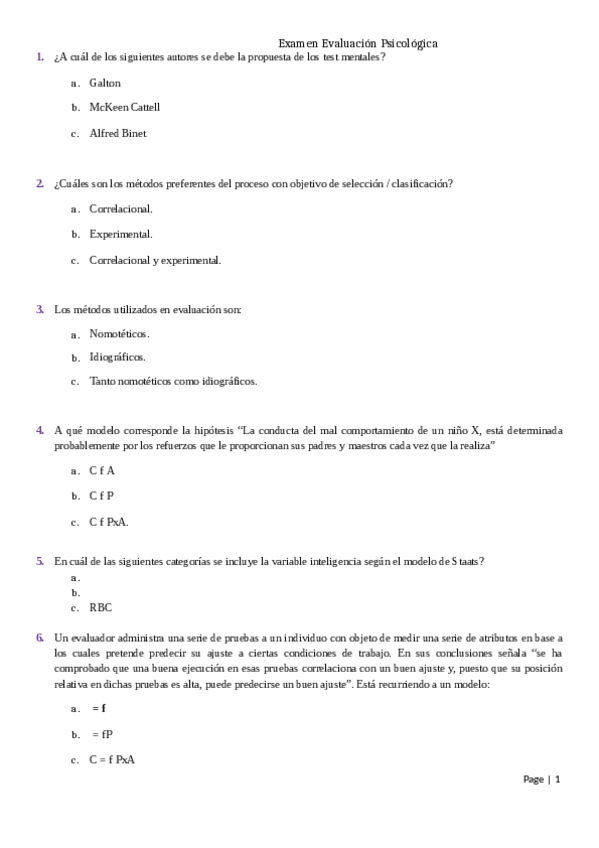 Examen Evaluación Psicológica

1. ¿A cuál de los siguientes autores se debe la propuesta de los test mentales?

a. Galton

b. McKeen Cattell

c. Alfred Binet

2. ¿Cuáles son los métodos preferentes del proceso con objetivo de selección / clasificación?

a. Correlacional.

b. Experimental.

c. Correlacional y experimental.

3. Los métodos utilizados en evaluación son:

a. Nomotéticos.

b. Idiográficos.

c. Tanto nomotéticos como idiográficos.

4. A qué modelo corresponde la hipótesis "La conducta del mal comportamiento de un niño X, está determinada probablemente por los refuerzos que le proporcionan sus padres y maestros cada vez que la realiza"

a. C f A

b. C f P

c. C f PxA.

5. En cuál de las siguientes categorías se incluye la variable inteligencia según el modelo de Staats?

a.

b.

c. RBC

6. Un evaluador administra una serie de pruebas a un individuo con objeto de medir una serie de atributos en base a los cuales pretende predecir su ajuste a ciertas condiciones de trabajo. En sus conclusiones señala "se ha comprobado que una buena ejecución en esas pruebas correlaciona con un buen ajuste y, puesto que su posición relativa en dichas pruebas es alta, puede predecirse un buen ajuste". Está recurriendo a un modelo:

a. = f

b. = fP

c. C = f PxA

Page | 1